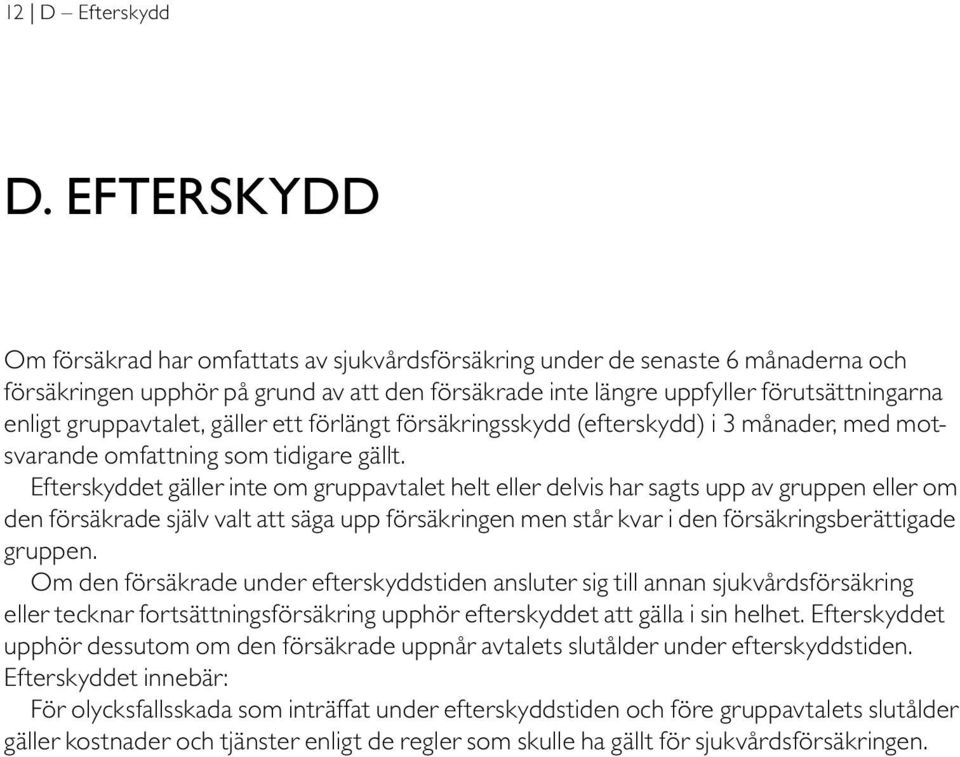 12 | D – Efterskydd

D. EFTERSKYDD

Om försäkrad har omfattats av sjukvårdsförsäkring under de senaste 6 månaderna och försäkringen upphör på grund av att den försäkrade inte längre uppfyller förutsättningarna enligt gruppavtalet, gäller ett förlängt försäkringsskydd (efterskydd) i 3 månader, med motsvarande omfattning som tidigare gällt.

Efterskyddet gäller inte om gruppavtalet helt eller delvis har sagts upp av gruppen eller om den försäkrade själv valt att säga upp försäkringen men står kvar i den försäkringsberättigade gruppen.

Om den försäkrade under efterskyddstiden ansluter sig till annan sjukvårdsförsäkring eller tecknar fortsättningsförsäkring upphör efterskyddet att gälla i sin helhet. Efterskyddet upphör dessutom om den försäkrade uppnår avtalets slutålder under efterskyddstiden.

Efterskyddet innebär:

För olycksfallsskada som inträffat under efterskyddstiden och före gruppavtalets slutålder gäller kostnader och tjänster enligt de regler som skulle ha gällt för sjukvårdsförsäkringen.